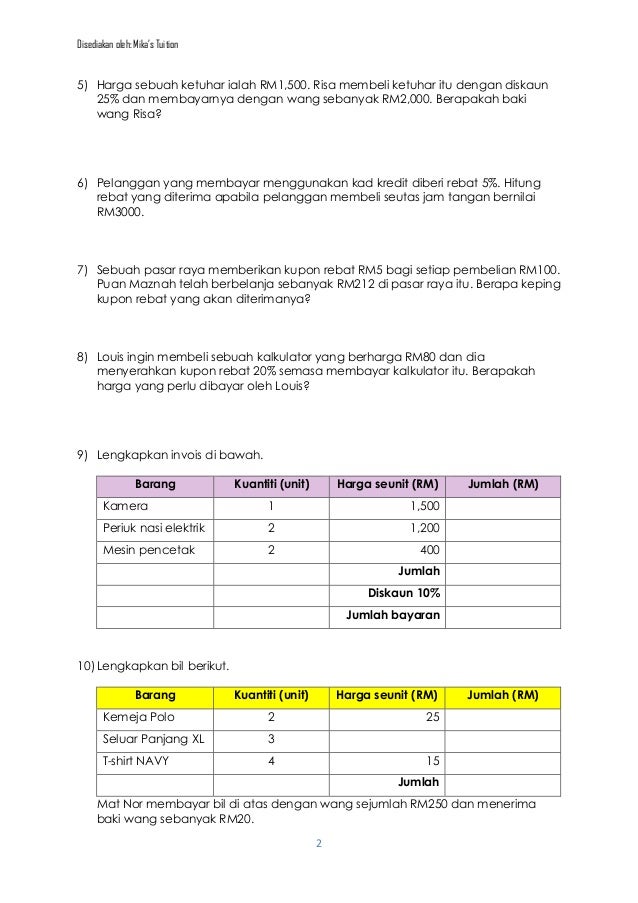 Disediakan oleh: Mika's Tuition

5) Harga sebuah ketuhar ialah RM1,500. Risa membeli ketuhar itu dengan diskaun 25% dan membayarnya dengan wang sebanyak RM2,000. Berapakah baki wang Risa?

6) Pelanggan yang membayar menggunakan kad kredit diberi rebat 5%. Hitung rebat yang diterima apabila pelanggan membeli seutas jam tangan bernilai RM3000.

7) Sebuah pasar raya memberikan kupon rebat RM5 bagi setiap pembelian RM100. Puan Maznah telah berbelanja sebanyak RM212 di pasar raya itu. Berapa keping kupon rebat yang akan diterimanya?

8) Louis ingin membeli sebuah kalkulator yang berharga RM80 dan dia menyerahkan kupon rebat 20% semasa membayar kalkulator itu. Berapakah harga yang perlu dibayar oleh Louis?

9) Lengkapkan invois di bawah.

| Barang | Kuantiti (unit) | Harga seunit (RM) | Jumlah (RM) |
|---|---|---|---|
| Kamera | 1 | 1,500 | |
| Periuk nasi elektrik | 2 | 1,200 | |
| Mesin pencetak | 2 | 400 | |
| | | Jumlah | |
| | | Diskaun 10% | |
| | | Jumlah bayaran | |

10) Lengkapkan bil berikut.

| Barang | Kuantiti (unit) | Harga seunit (RM) | Jumlah (RM) |
|---|---|---|---|
| Kemeja Polo | 2 | 25 | |
| Seluar Panjang XL | 3 | | |
| T-shirt NAVY | 4 | 15 | |
| | | Jumlah | |

Mat Nor membayar bil di atas dengan wang sejumlah RM250 dan menerima baki wang sebanyak RM20.

2